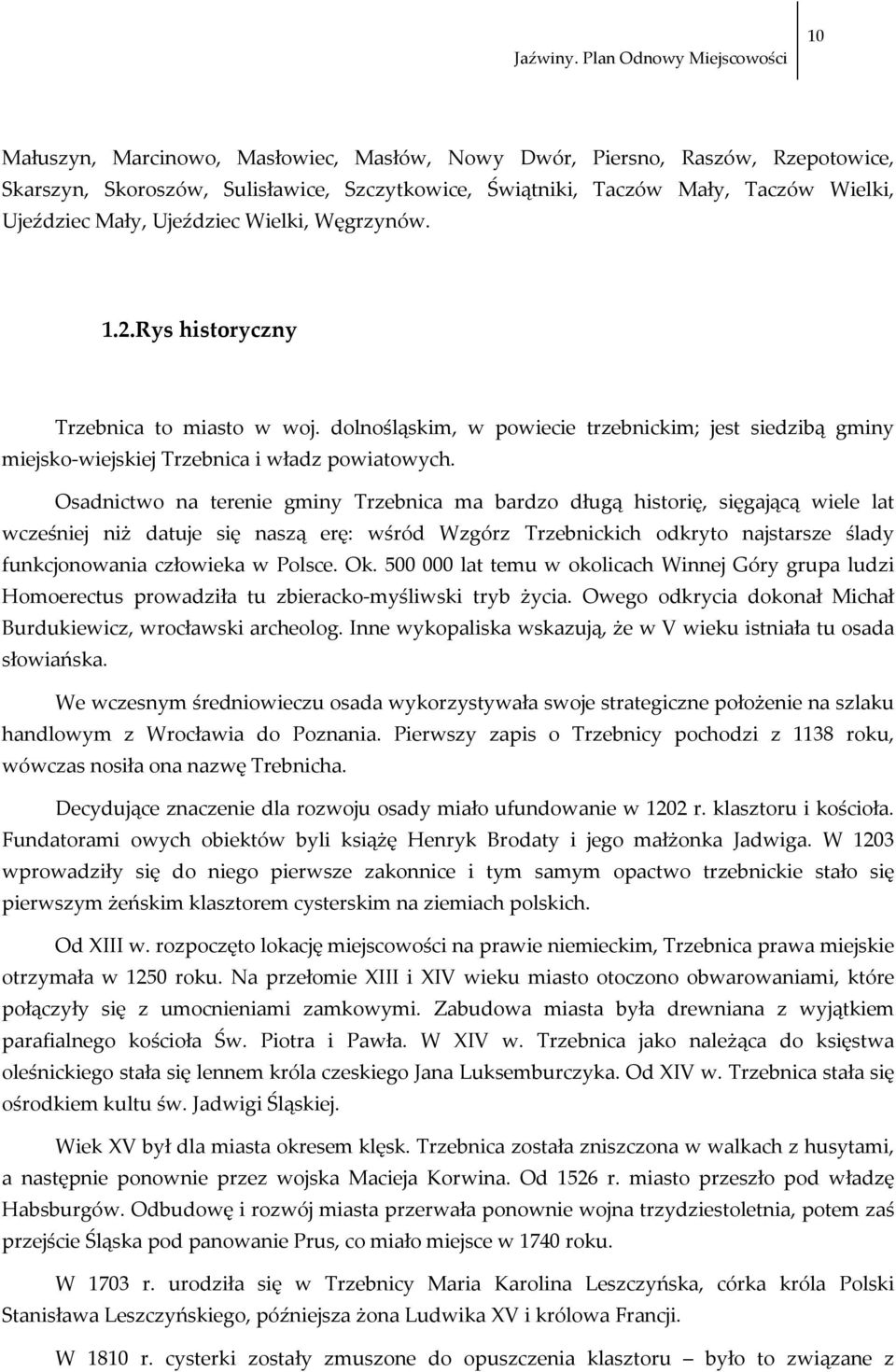 Jaźwiny. Plan Odnowy Miejscowości

10

Małuszyn, Marcinowo, Masłowiec, Masłów, Nowy Dwór, Piersno, Raszów, Rzepotowice, Skarszyn, Skoroszów, Sulisławice, Szczytkowice, Świątniki, Taczów Mały, Taczów Wielki, Ujeździec Mały, Ujeździec Wielki, Węgrzynów.

1.2.Rys historyczny

Trzebnica to miasto w woj. dolnośląskim, w powiecie trzebnickim; jest siedzibą gminy miejsko-wiejskiej Trzebnica i władz powiatowych.

Osadnictwo na terenie gminy Trzebnica ma bardzo długą historię, sięgającą wiele lat wcześniej niż datuje się naszą erę: wśród Wzgórz Trzebnickich odkryto najstarsze ślady funkcjonowania człowieka w Polsce. Ok. 500 000 lat temu w okolicach Winnej Góry grupa ludzi Homoerectus prowadziła tu zbieracko-myśliwski tryb życia. Owego odkrycia dokonał Michał Burdukiewicz, wrocławski archeolog. Inne wykopaliska wskazują, że w V wieku istniała tu osada słowiańska.

We wczesnym średniowieczu osada wykorzystywała swoje strategiczne położenie na szlaku handlowym z Wrocławia do Poznania. Pierwszy zapis o Trzebnicy pochodzi z 1138 roku, wówczas nosiła ona nazwę Trebnicha.

Decydujące znaczenie dla rozwoju osady miało ufundowanie w 1202 r. klasztoru i kościoła. Fundatorami owych obiektów byli książę Henryk Brodaty i jego małżonka Jadwiga. W 1203 wprowadziły się do niego pierwsze zakonnice i tym samym opactwo trzebnickie stało się pierwszym żeńskim klasztorem cysterskim na ziemiach polskich.

Od XIII w. rozpoczęto lokację miejscowości na prawie niemieckim, Trzebnica prawa miejskie otrzymała w 1250 roku. Na przełomie XIII i XIV wieku miasto otoczono obwarowaniami, które połączyły się z umocnieniami zamkowymi. Zabudowa miasta była drewniana z wyjątkiem parafialnego kościoła Św. Piotra i Pawła. W XIV w. Trzebnica jako należąca do księstwa oleśnickiego stała się lennem króla czeskiego Jana Luksemburczyka. Od XIV w. Trzebnica stała się ośrodkiem kultu św. Jadwigi Śląskiej.

Wiek XV był dla miasta okresem klęsk. Trzebnica została zniszczona w walkach z husytami, a następnie ponownie przez wojska Macieja Korwina. Od 1526 r. miasto przeszło pod władzę Habsburgów. Odbudowę i rozwój miasta przerwała ponownie wojna trzydziestoletnia, potem zaś przejście Śląska pod panowanie Prus, co miało miejsce w 1740 roku.

W 1703 r. urodziła się w Trzebnicy Maria Karolina Leszczyńska, córka króla Polski Stanisława Leszczyńskiego, późniejsza żona Ludwika XV i królowa Francji.

W 1810 r. cysterki zostały zmuszone do opuszczenia klasztoru – było to związane z